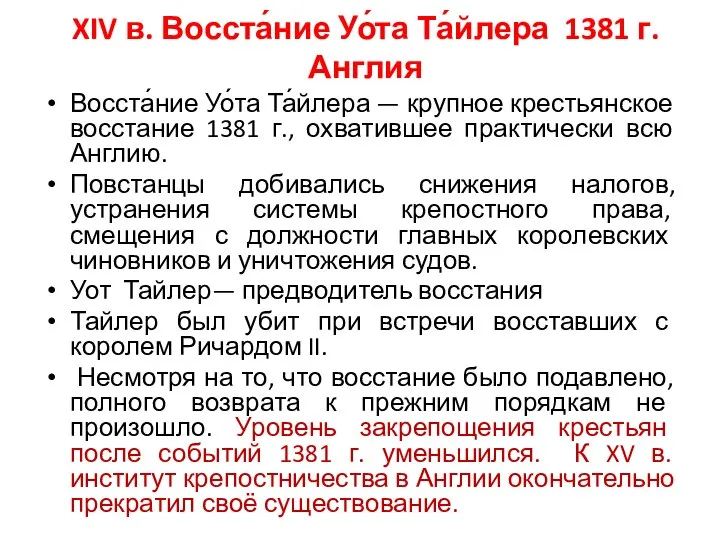 XIV в. Восста́ние Уо́та Та́йлера 1381 г. Англия

• Восста́ние Уо́та Та́йлера — крупное крестьянское восстание 1381 г., охватившее практически всю Англию.

• Повстанцы добивались снижения налогов, устранения системы крепостного права, смещения с должности главных королевских чиновников и уничтожения судов.

• Уот Тайлер— предводитель восстания

• Тайлер был убит при встречи восставших с королем Ричардом II.

• Несмотря на то, что восстание было подавлено, полного возврата к прежним порядкам не произошло. Уровень закрепощения крестьян после событий 1381 г. уменьшился. К XV в. институт крепостничества в Англии окончательно прекратил своё существование.